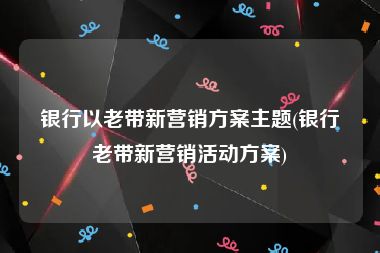 银行以老带新营销方案主题(银行老带新营销活动方案)